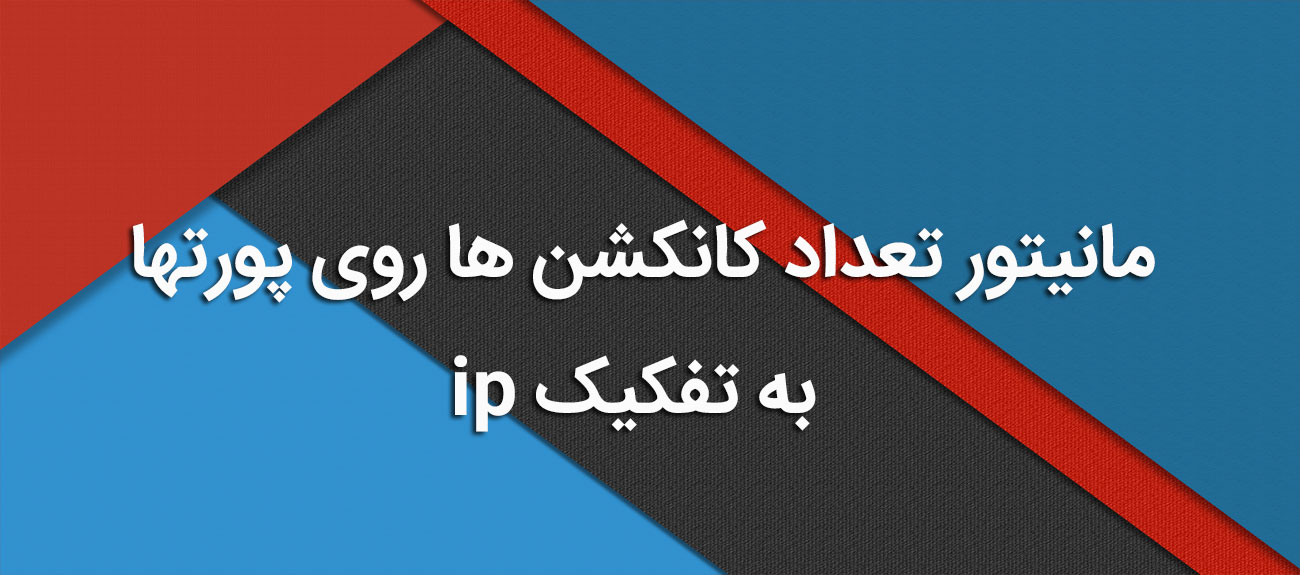 مانیتور تعداد کانکشن ها روی پورتها به تفکیک ip